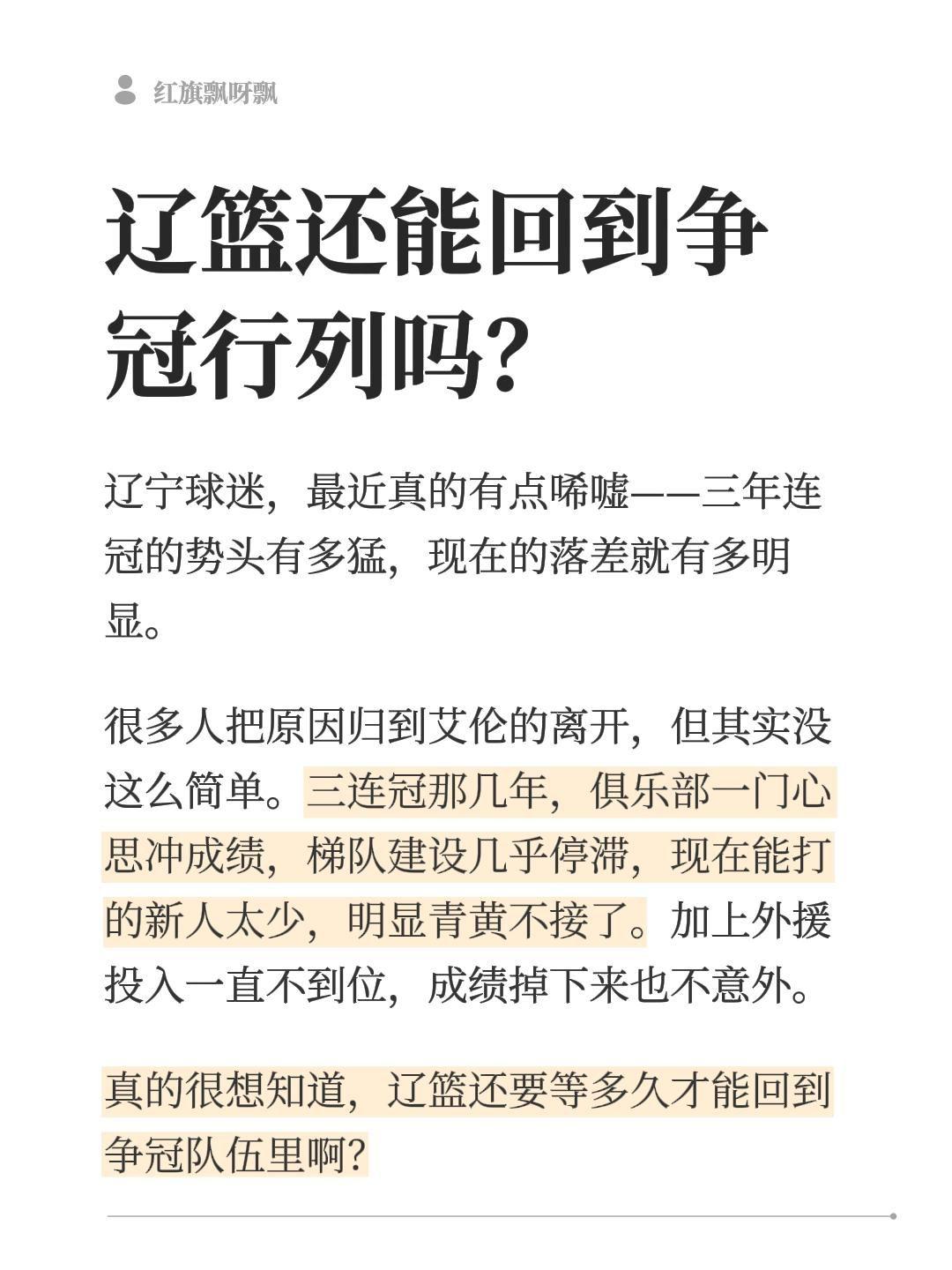 红旗飘呀飘

辽篮还能回到争冠行列吗？

辽宁球迷，最近真的有点唏嘘——三年连冠的势头有多猛，现在的落差就有多明显。

很多人把原因归到艾伦的离开，但其实没这么简单。三连冠那几年，俱乐部一门心思冲成绩，梯队建设几乎停滞，现在能打的新人太少，明显青黄不接了。加上外援投入一直不到位，成绩掉下来也不意外。

真的很想知道，辽篮还要等多久才能回到争冠队伍里啊？